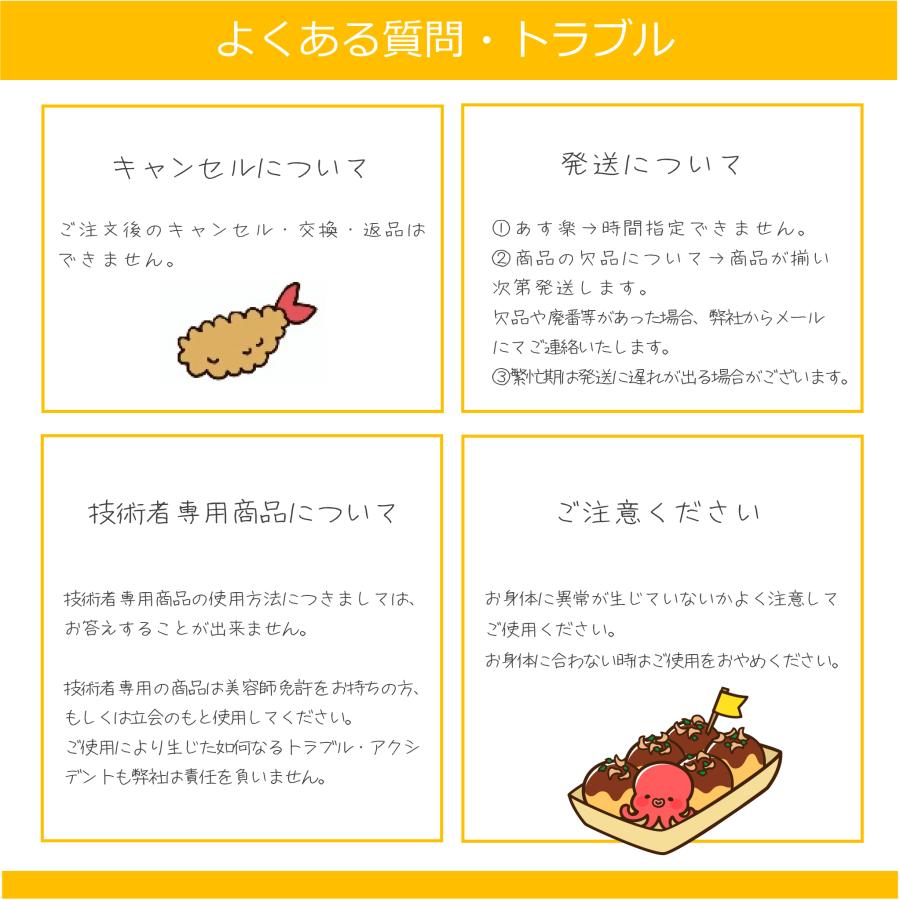 よくある質問・トラブル

キャンセルについて

ご注文後のキャンセル・交換・返品はできません。

発送について

①あす楽→時間指定できません。
②商品の欠品について→商品が揃い次第発送します。
欠品や廃番等があった場合、弊社からメールにてご連絡いたします。
③繁忙期は発送に遅れが出る場合がございます。

技術者専用商品について

技術者専用商品の使用方法につきましては、お答えすることが出来ません。

技術者専用の商品は美容師免許をお持ちの方、もしくは立会のもと使用してください。
ご使用により生じた如何なるトラブル・アクシデントも弊社は責任を負いません。

ご注意ください

お身体に異常が生じていないかよく注意してご使用ください。
お身体に合わない時はご使用をおやめください。